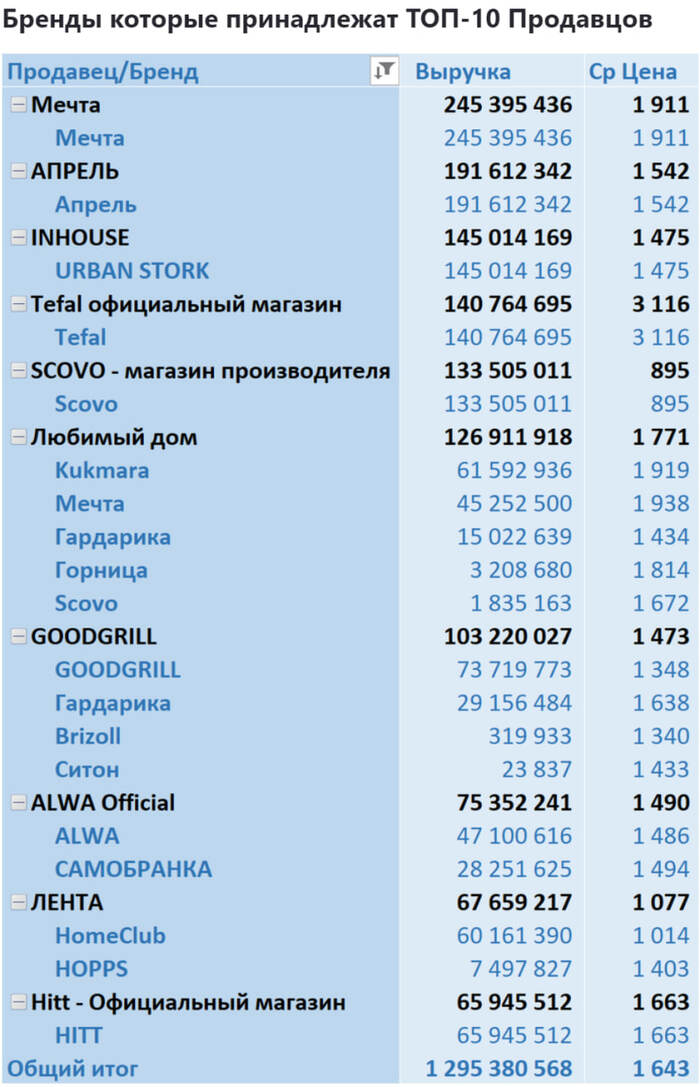 Бренды которые принадлежат ТОП-10 Продавцов

| Продавец/Бренд | Выручка | Ср Цена |
|---|---|---|
| Мечта | 245 395 436 | 1 911 |
| Мечта | 245 395 436 | 1 911 |
| АПРЕЛЬ | 191 612 342 | 1 542 |
| Апрель | 191 612 342 | 1 542 |
| INHOUSE | 145 014 169 | 1 475 |
| URBAN STORK | 145 014 169 | 1 475 |
| Tefal официальный магазин | 140 764 695 | 3 116 |
| Tefal | 140 764 695 | 3 116 |
| SCOVO - магазин производителя | 133 505 011 | 895 |
| Scovo | 133 505 011 | 895 |
| Любимый дом | 126 911 918 | 1 771 |
| Kukmara | 61 592 936 | 1 919 |
| Мечта | 45 252 500 | 1 938 |
| Гардарика | 15 022 639 | 1 434 |
| Горница | 3 208 680 | 1 814 |
| Scovo | 1 835 163 | 1 672 |
| GOODGRILL | 103 220 027 | 1 473 |
| GOODGRILL | 73 719 773 | 1 348 |
| Гардарика | 29 156 484 | 1 638 |
| Brizoll | 319 933 | 1 340 |
| Ситон | 23 837 | 1 433 |
| ALWA Official | 75 352 241 | 1 490 |
| ALWA | 47 100 616 | 1 486 |
| САМОБРАНКА | 28 251 625 | 1 494 |
| ЛЕНТА | 67 659 217 | 1 077 |
| HomeClub | 60 161 390 | 1 014 |
| HOPPS | 7 497 827 | 1 403 |
| Hitt - Официальный магазин | 65 945 512 | 1 663 |
| HITT | 65 945 512 | 1 663 |
| Общий итог | 1 295 380 568 | 1 643 |